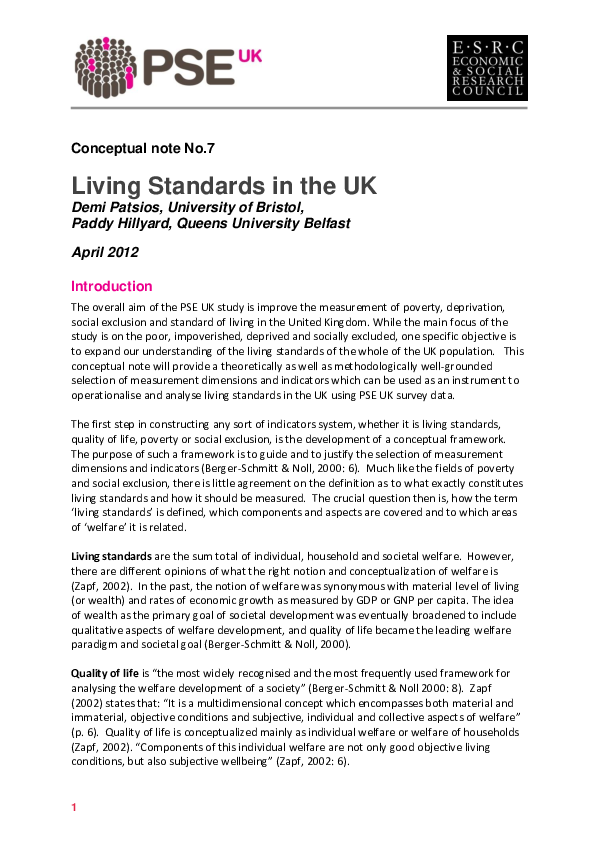 PSE UK

E·S·R·C
ECONOMIC
& SOCIAL
RESEARCH
COUNCIL

Conceptual note No.7

Living Standards in the UK
Demi Patsios, University of Bristol,
Paddy Hillyard, Queens University Belfast

April 2012

Introduction
The overall aim of the PSE UK study is improve the measurement of poverty, deprivation, social exclusion and standard of living in the United Kingdom. While the main focus of the study is on the poor, impoverished, deprived and socially excluded, one specific objective is to expand our understanding of the living standards of the whole of the UK population. This conceptual note will provide a theoretically as well as methodologically well-grounded selection of measurement dimensions and indicators which can be used as an instrument to operationalise and analyse living standards in the UK using PSE UK survey data.

The first step in constructing any sort of indicators system, whether it is living standards, quality of life, poverty or social exclusion, is the development of a conceptual framework. The purpose of such a framework is to guide and to justify the selection of measurement dimensions and indicators (Berger-Schmitt & Noll, 2000: 6). Much like the fields of poverty and social exclusion, there is little agreement on the definition as to what exactly constitutes living standards and how it should be measured. The crucial question then is, how the term 'living standards' is defined, which components and aspects are covered and to which areas of 'welfare' it is related.

Living standards are the sum total of individual, household and societal welfare. However, there are different opinions of what the right notion and conceptualization of welfare is (Zapf, 2002). In the past, the notion of welfare was synonymous with material level of living (or wealth) and rates of economic growth as measured by GDP or GNP per capita. The idea of wealth as the primary goal of societal development was eventually broadened to include qualitative aspects of welfare development, and quality of life became the leading welfare paradigm and societal goal (Berger-Schmitt & Noll, 2000).

Quality of life is "the most widely recognised and the most frequently used framework for analysing the welfare development of a society" (Berger-Schmitt & Noll 2000: 8). Zapf (2002) states that: "It is a multidimensional concept which encompasses both material and immaterial, objective conditions and subjective, individual and collective aspects of welfare" (p. 6). Quality of life is conceptualized mainly as individual welfare or welfare of households (Zapf, 2002). "Components of this individual welfare are not only good objective living conditions, but also subjective wellbeing" (Zapf, 2002: 6).

1